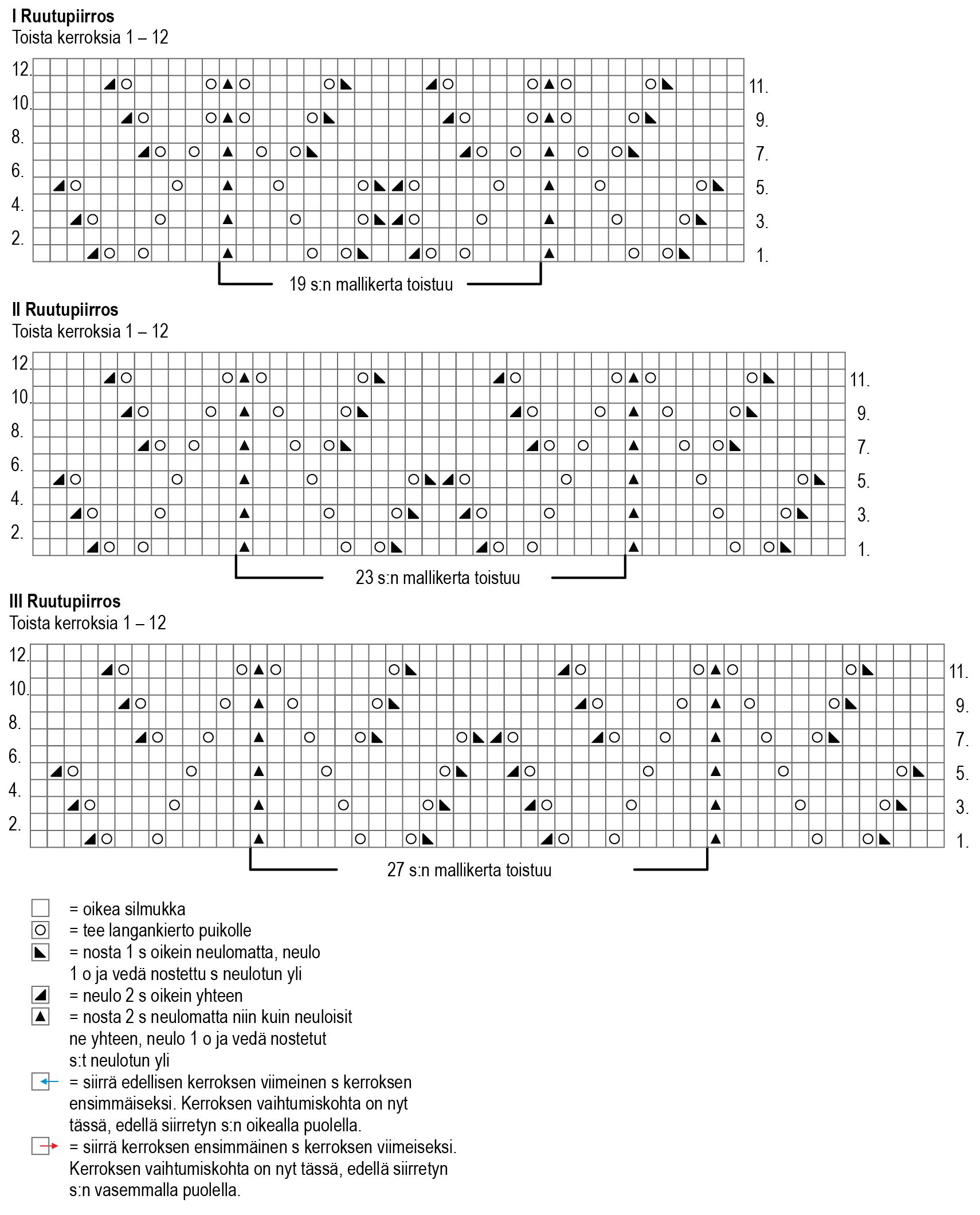 I Ruutupiirros
Toista kerroksia 1 – 12

12.
10.
8.
6.
4.
2.

11.
9.
7.
5.
3.
1.

19 s:n mallikerta toistuu

II Ruutupiirros
Toista kerroksia 1 – 12

12.
10.
8.
6.
4.
2.

11.
9.
7.
5.
3.
1.

23 s:n mallikerta toistuu

III Ruutupiirros
Toista kerroksia 1 – 12

12.
10.
8.
6.
4.
2.

11.
9.
7.
5.
3.
1.

27 s:n mallikerta toistuu

= oikea silmukka
= tee langankierto puikolle
= nosta 1 s oikein neulomatta, neulo 1 o ja vedä nostettu s neulotun yli
= neulo 2 s oikein yhteen
= nosta 2 s neulomatta niin kuin neuloisit ne yhteen, neulo 1 o ja vedä nostetut s:t neulotun yli
= siirrä edellisen kerroksen viimeinen s kerroksen ensimmäiseksi. Kerroksen vaihtumiskohta on nyt tässä, edellä siirretyn s:n oikealla puolella.
= siirrä kerroksen ensimmäinen s kerroksen viimeiseksi. Kerroksen vaihtumiskohta on nyt tässä, edellä siirretyn s:n vasemmalla puolella.